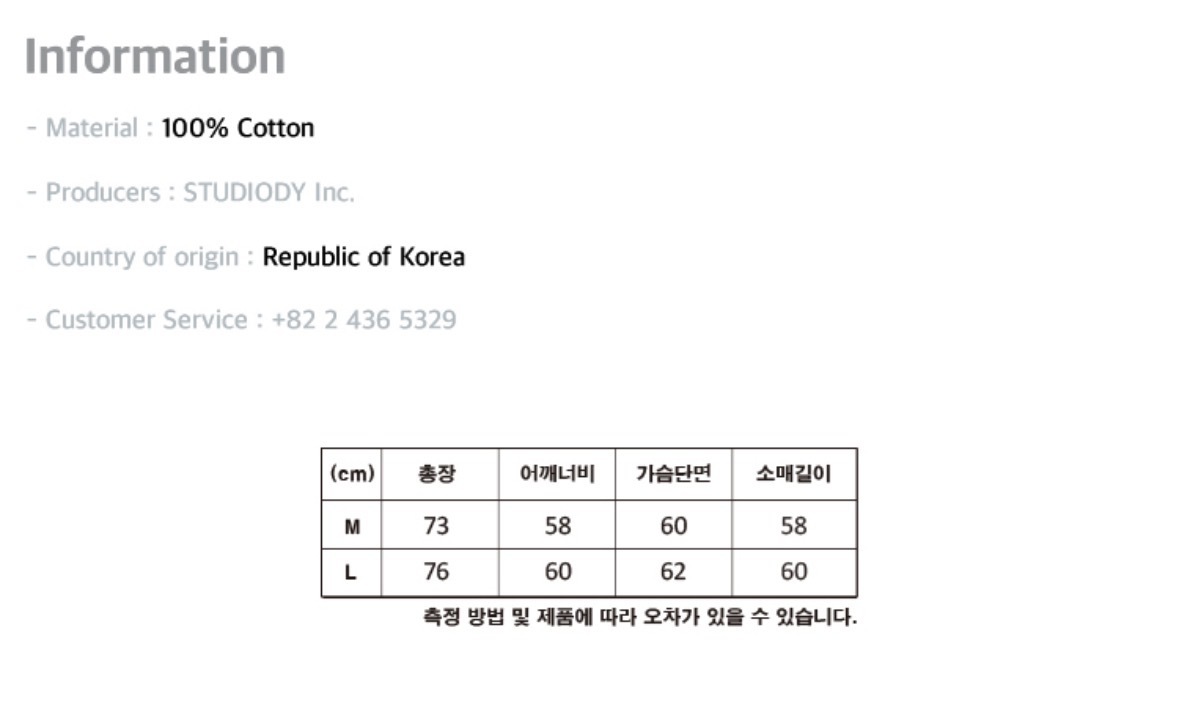 Information

- Material : 100% Cotton

- Producers : STUDIODY Inc.

- Country of origin : Republic of Korea

- Customer Service : +82 2 436 5329

| (cm) | 총장 | 어깨너비 | 가슴단면 | 소매길이 |
|---|---|---|---|---|
| M | 73 | 58 | 60 | 58 |
| L | 76 | 60 | 62 | 60 |

측정 방법 및 제품에 따라 오차가 있을 수 있습니다.